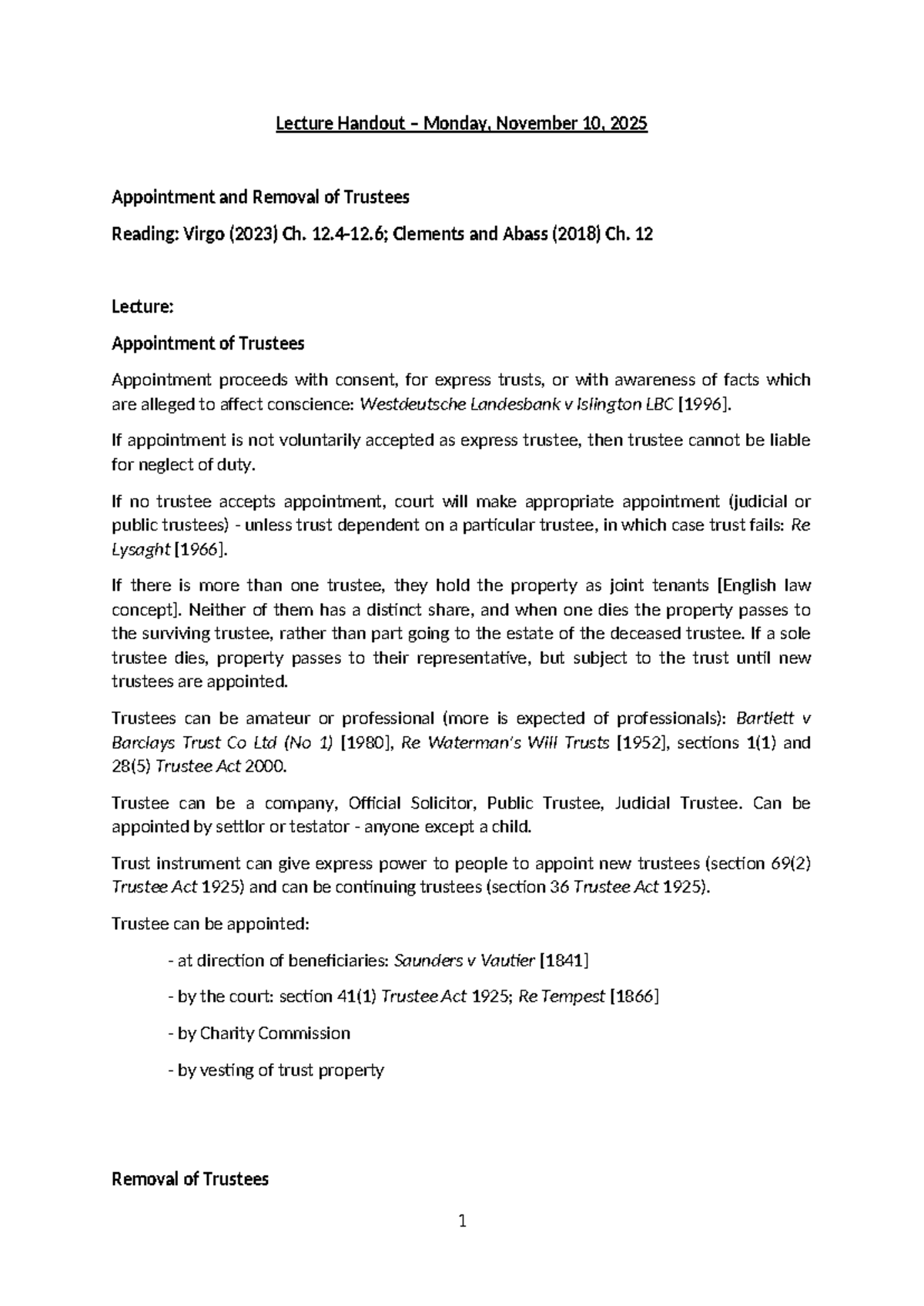 Lecture Handout – Monday, November 10, 2025

Appointment and Removal of Trustees

Reading: Virgo (2023) Ch. 12.4-12.6; Clements and Abass (2018) Ch. 12

Lecture:

Appointment of Trustees

Appointment proceeds with consent, for express trusts, or with awareness of facts which are alleged to affect conscience: Westdeutsche Landesbank v Islington LBC [1996].

If appointment is not voluntarily accepted as express trustee, then trustee cannot be liable for neglect of duty.

If no trustee accepts appointment, court will make appropriate appointment (judicial or public trustees) - unless trust dependent on a particular trustee, in which case trust fails: Re Lysaght [1966].

If there is more than one trustee, they hold the property as joint tenants [English law concept]. Neither of them has a distinct share, and when one dies the property passes to the surviving trustee, rather than part going to the estate of the deceased trustee. If a sole trustee dies, property passes to their representative, but subject to the trust until new trustees are appointed.

Trustees can be amateur or professional (more is expected of professionals): Bartlett v Barclays Trust Co Ltd (No 1) [1980], Re Waterman's Will Trusts [1952], sections 1(1) and 28(5) Trustee Act 2000.

Trustee can be a company, Official Solicitor, Public Trustee, Judicial Trustee. Can be appointed by settlor or testator - anyone except a child.

Trust instrument can give express power to people to appoint new trustees (section 69(2) Trustee Act 1925) and can be continuing trustees (section 36 Trustee Act 1925).

Trustee can be appointed:

- at direction of beneficiaries: Saunders v Vautier [1841]

- by the court: section 41(1) Trustee Act 1925; Re Tempest [1866]

- by Charity Commission

- by vesting of trust property

Removal of Trustees

1